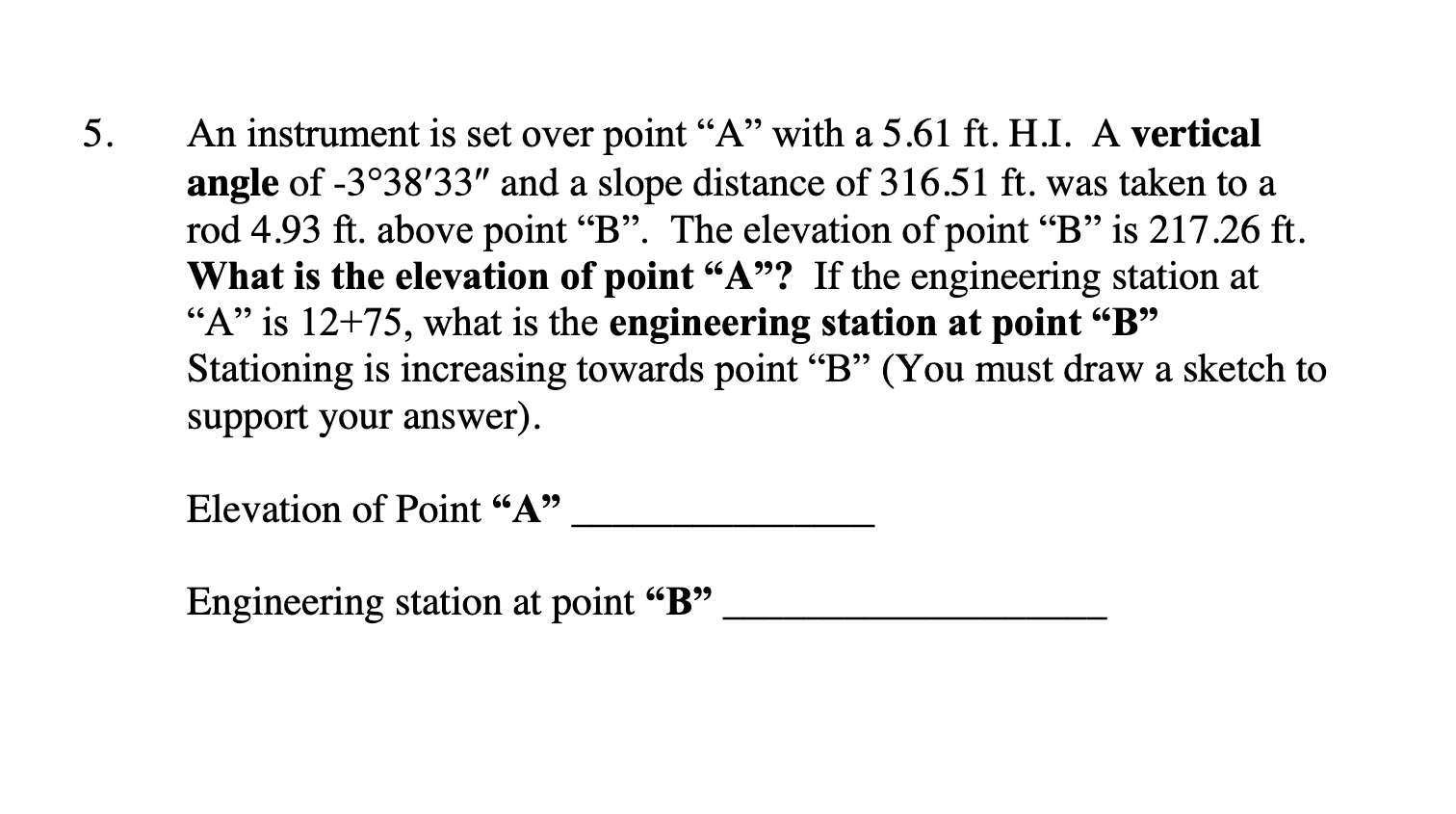 5. An instrument is set over point “A” with a 5.61 ft. H.I. A vertical angle of -3°38′33″ and a slope distance of 316.51 ft. was taken to a rod 4.93 ft. above point “B”. The elevation of point “B” is 217.26 ft. What is the elevation of point “A”? If the engineering station at “A” is 12+75, what is the engineering station at point “B” Stationing is increasing towards point “B” (You must draw a sketch to support your answer).

Elevation of Point “A” _______________

Engineering station at point “B” ___________________